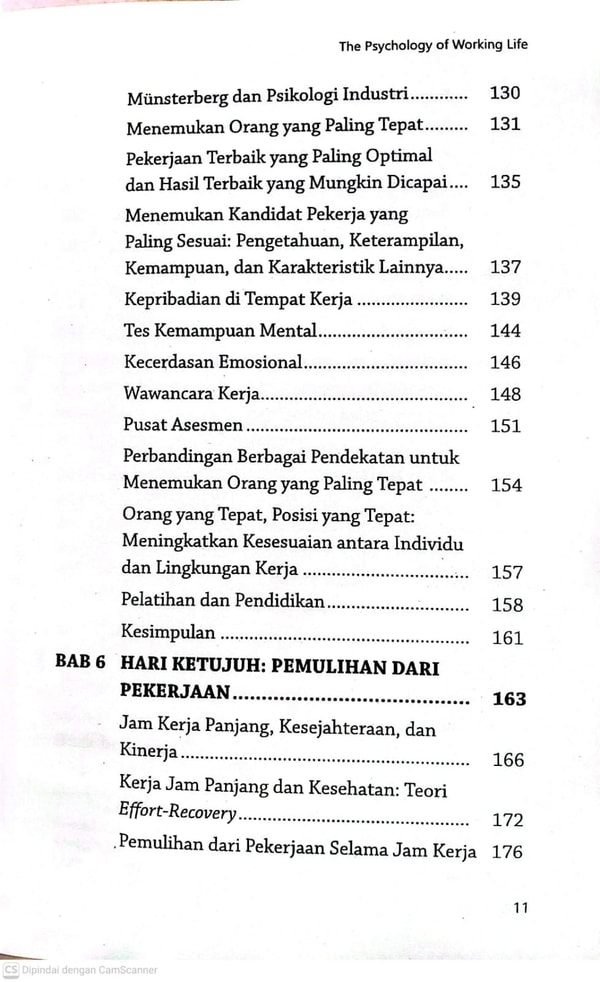 The Psychology of Working Life

Münsterberg dan Psikologi Industri 130

Menemukan Orang yang Paling Tepat 131

Pekerjaan Terbaik yang Paling Optimal dan Hasil Terbaik yang Mungkin Dicapai 135

Menemukan Kandidat Pekerja yang Paling Sesuai: Pengetahuan, Keterampilan, Kemampuan, dan Karakteristik Lainnya 137

Kepribadian di Tempat Kerja 139

Tes Kemampuan Mental 144

Kecerdasan Emosional 146

Wawancara Kerja 148

Pusat Asesmen 151

Perbandingan Berbagai Pendekatan untuk Menemukan Orang yang Paling Tepat 154

Orang yang Tepat, Posisi yang Tepat: Meningkatkan Kesesuaian antara Individu dan Lingkungan Kerja 157

Pelatihan dan Pendidikan 158

Kesimpulan 161

BAB 6 HARI KETUJUH: PEMULIHAN DARI PEKERJAAN 163

Jam Kerja Panjang, Kesejahteraan, dan Kinerja 166

Kerja Jam Panjang dan Kesehatan: Teori Effort-Recovery 172

Pemulihan dari Pekerjaan Selama Jam Kerja 176

11

CS Dipindai dengan CamScanner